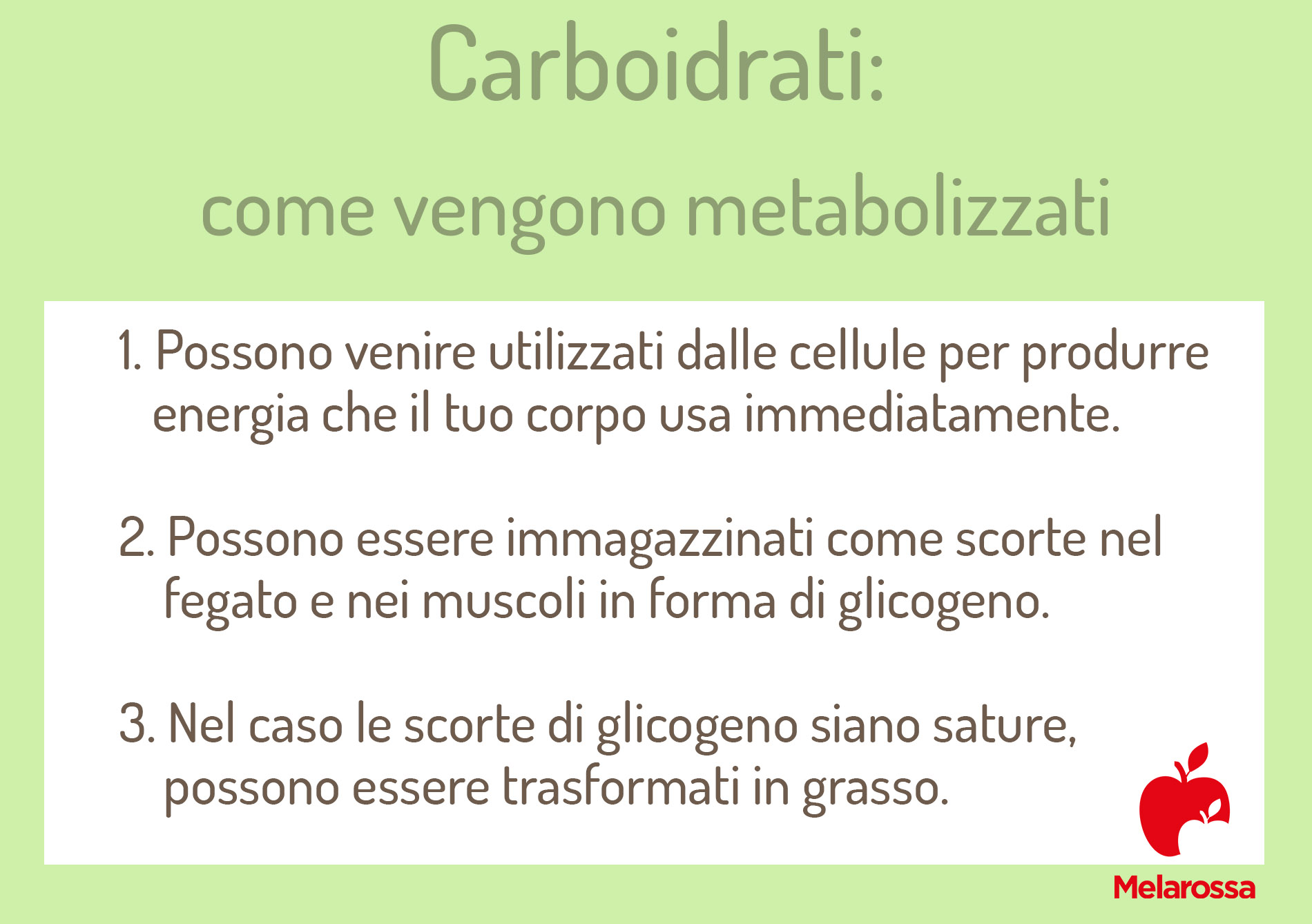 Carboidrati:

come vengono metabolizzati

1. Possono venire utilizzati dalle cellule per produrre energia che il tuo corpo usa immediatamente.

2. Possono essere immagazzinati come scorte nel fegato e nei muscoli in forma di glicogeno.

3. Nel caso le scorte di glicogeno siano sature, possono essere trasformati in grasso.

Melarossa